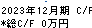 2023年12月期 C/F
*総C/F 0万円